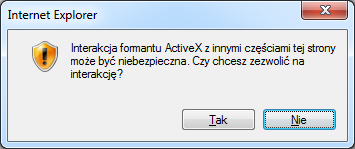 Internet Explorer

Interakcja formantu ActiveX z innymi częściami tej strony może być niebezpieczna. Czy chcesz zezwolić na interakcję?

Tak

Nie